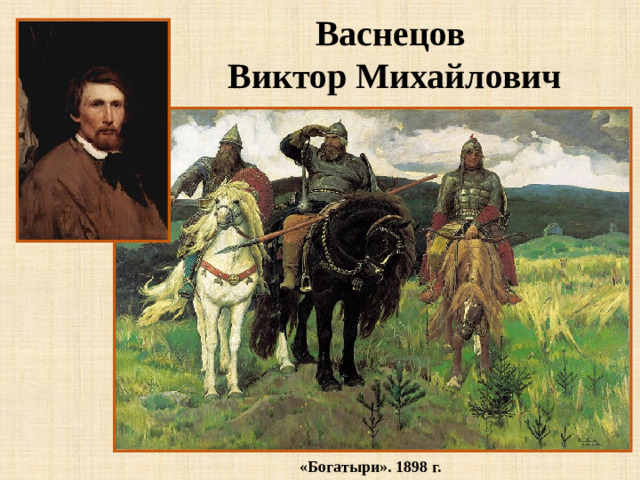 Васнецов
Виктор Михайлович

«Богатыри». 1898 г.